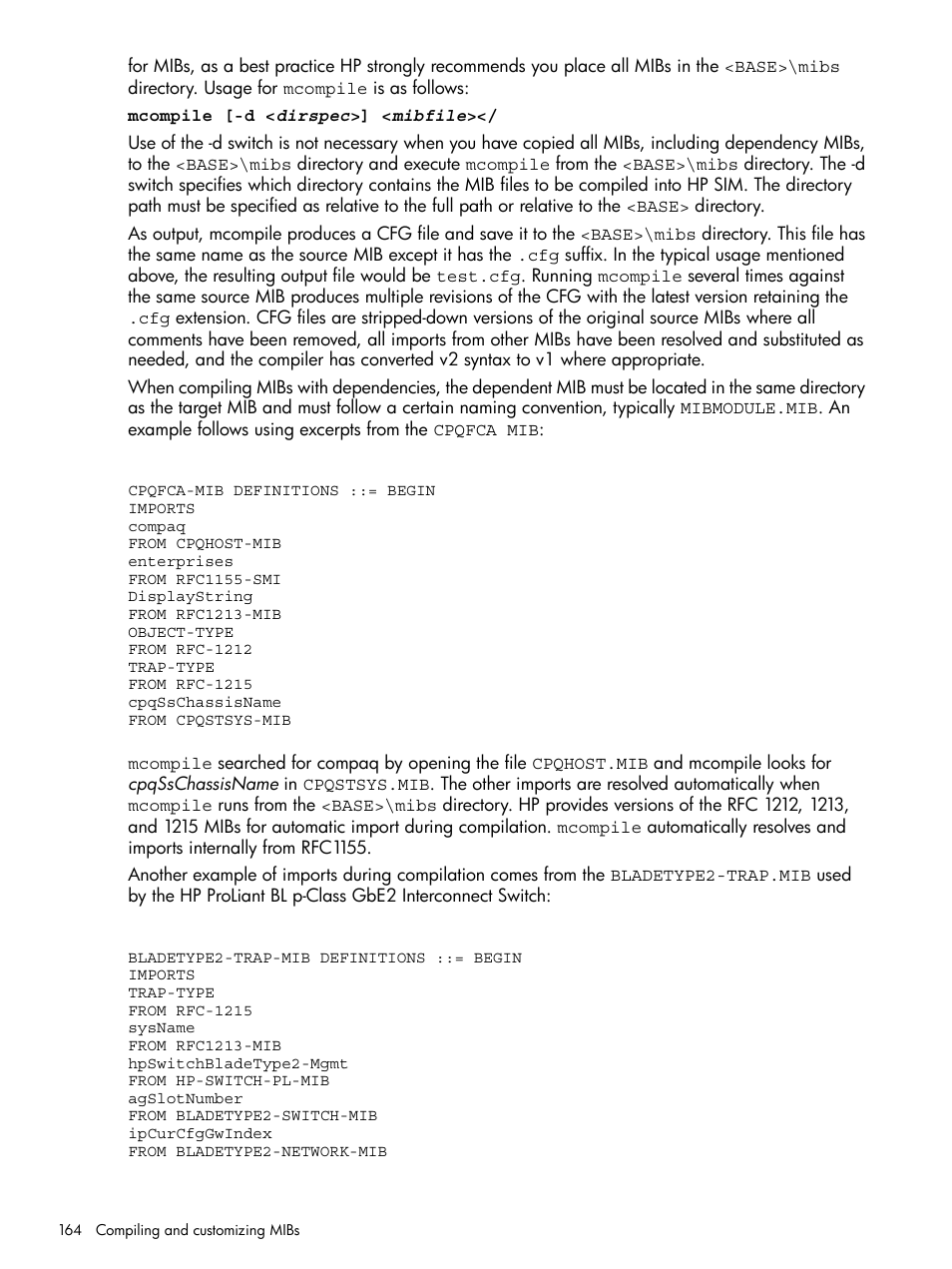 for MIBs, as a best practice HP strongly recommends you place all MIBs in the <BASE>\mibs directory. Usage for mcompile is as follows:

mcompile [-d <dirspec>] <mibfile></

Use of the -d switch is not necessary when you have copied all MIBs, including dependency MIBs, to the <BASE>\mibs directory and execute mcompile from the <BASE>\mibs directory. The -d switch specifies which directory contains the MIB files to be compiled into HP SIM. The directory path must be specified as relative to the full path or relative to the <BASE> directory.

As output, mcompile produces a CFG file and save it to the <BASE>\mibs directory. This file has the same name as the source MIB except it has the .cfg suffix. In the typical usage mentioned above, the resulting output file would be test.cfg. Running mcompile several times against the same source MIB produces multiple revisions of the CFG with the latest version retaining the .cfg extension. CFG files are stripped-down versions of the original source MIBs where all comments have been removed, all imports from other MIBs have been resolved and substituted as needed, and the compiler has converted v2 syntax to v1 where appropriate.

When compiling MIBs with dependencies, the dependent MIB must be located in the same directory as the target MIB and must follow a certain naming convention, typically MIBMODULE.MIB. An example follows using excerpts from the CPQFCA MIB:

CPQFCA-MIB DEFINITIONS ::= BEGIN
IMPORTS
compaq
FROM CPQHOST-MIB
enterprises
FROM RFC1155-SMI
DisplayString
FROM RFC1213-MIB
OBJECT-TYPE
FROM RFC-1212
TRAP-TYPE
FROM RFC-1215
cpqSsChassisName
FROM CPQSTSYS-MIB

mcompile searched for compaq by opening the file CPQHOST.MIB and mcompile looks for cpqSsChassisName in CPQSTSYS.MIB. The other imports are resolved automatically when mcompile runs from the <BASE>\mibs directory. HP provides versions of the RFC 1212, 1213, and 1215 MIBs for automatic import during compilation. mcompile automatically resolves and imports internally from RFC1155.

Another example of imports during compilation comes from the BLADETYPE2-TRAP.MIB used by the HP ProLiant BL p-Class GbE2 Interconnect Switch:

BLADETYPE2-TRAP-MIB DEFINITIONS ::= BEGIN
IMPORTS
TRAP-TYPE
FROM RFC-1215
sysName
FROM RFC1213-MIB
hpSwitchBladeType2-Mgmt
FROM HP-SWITCH-PL-MIB
agSlotNumber
FROM BLADETYPE2-SWITCH-MIB
ipCurCfgGwIndex
FROM BLADETYPE2-NETWORK-MIB

164 Compiling and customizing MIBs